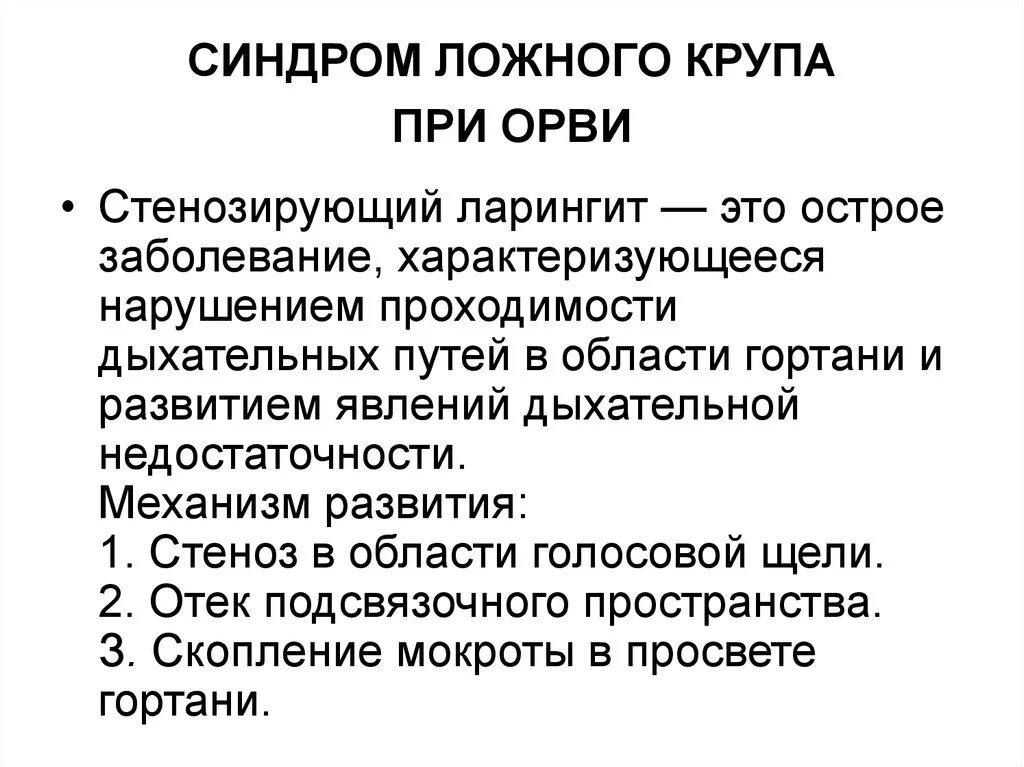 СИНДРОМ ЛОЖНОГО КРУПА
ПРИ ОРВИ

• Стенозирующий ларингит — это острое заболевание, характеризующееся нарушением проходимости дыхательных путей в области гортани и развитием явлений дыхательной недостаточности.
Механизм развития:
1. Стеноз в области голосовой щели.
2. Отек подсвязочного пространства.
3. Скопление мокроты в просвете гортани.